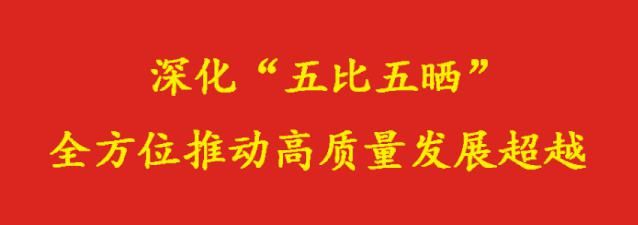 深化“五比五晒”

全方位推动高质量发展超越